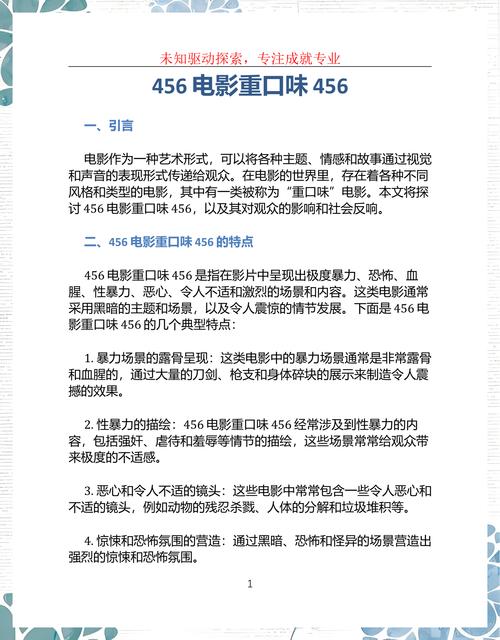 未知驱动探索，专注成就专业

456 电影重口味 456

一、引言

电影作为一种艺术形式，可以将各种主题、情感和故事通过视觉和声音的表现形式传递给观众。在电影的世界里，存在着各种不同风格和类型的电影，其中有一类被称为“重口味”电影。本文将探讨 456 电影重口味 456，以及其对观众的影响和社会反响。

二、456 电影重口味 456 的特点

456 电影重口味 456 是指在影片中呈现出极度暴力、恐怖、血腥、性暴力、恶心、令人不适和激烈的场景和内容。这类电影通常采用黑暗的主题和场景，以及令人震惊的情节发展。下面是 456 电影重口味 456 的几个典型特点：

1. 暴力场景的露骨呈现：这类电影中的暴力场景通常是非常露骨和血腥的，通过大量的刀剑、枪支和身体碎块的展示来制造令人震撼的效果。

2. 性暴力的描绘：456 电影重口味 456 经常涉及到性暴力的内容，包括强奸、虐待和羞辱等情节的描绘，这些场景常常给观众带来极度的不适感。

3. 恶心和令人不适的镜头：这些电影中常常包含一些令人恶心和不适的镜头，例如动物的残忍杀戮、人体的分解和垃圾堆积等。

4. 惊悚和恐怖氛围的营造：通过黑暗、恐怖和怪异的场景营造出强烈的惊悚和恐怖氛围。

1